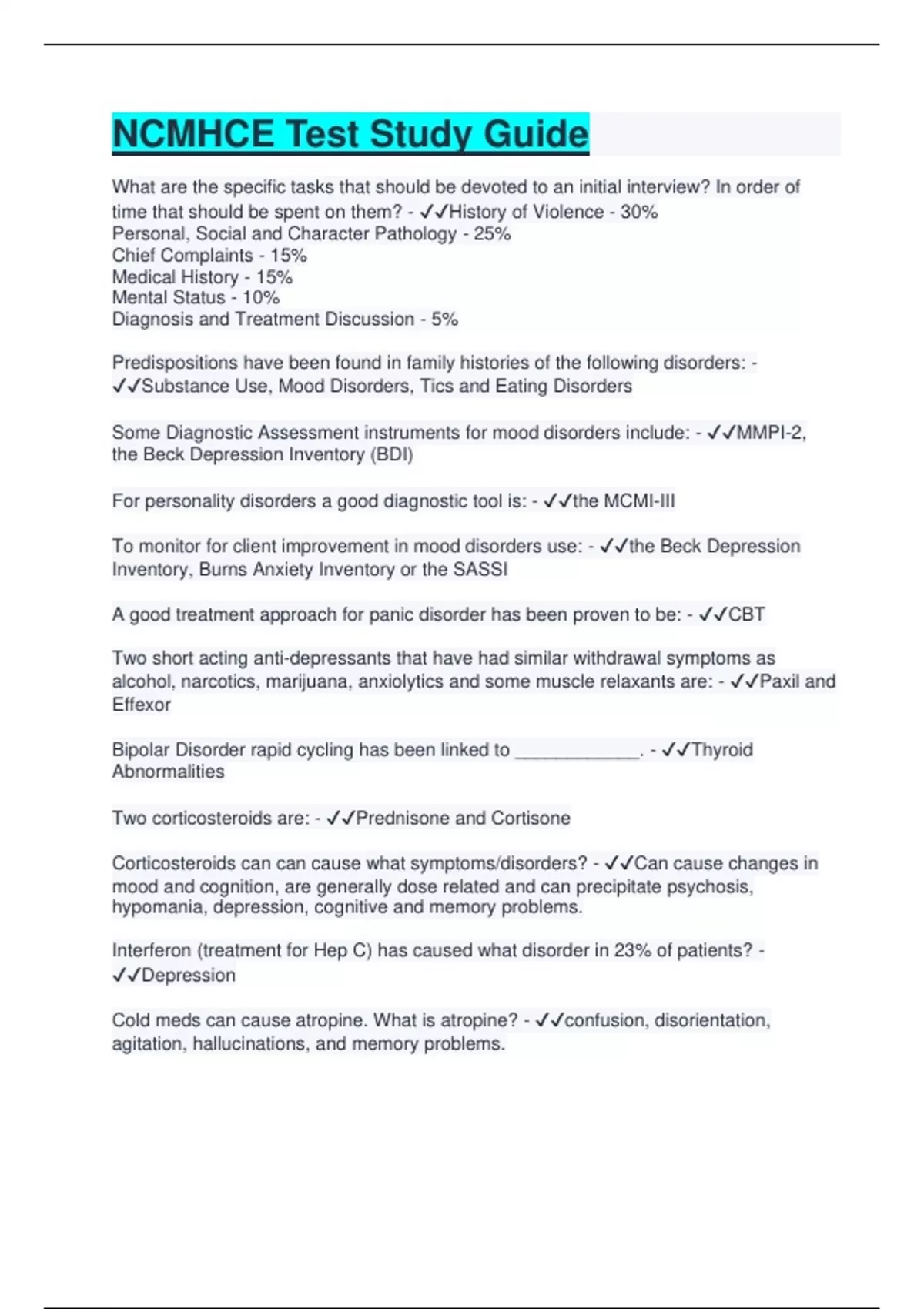 NCMHCE Test Study Guide

What are the specific tasks that should be devoted to an initial interview? In order of time that should be spent on them? - ✓✓History of Violence - 30%
Personal, Social and Character Pathology - 25%
Chief Complaints - 15%
Medical History - 15%
Mental Status - 10%
Diagnosis and Treatment Discussion - 5%

Predispositions have been found in family histories of the following disorders: - ✓✓Substance Use, Mood Disorders, Tics and Eating Disorders

Some Diagnostic Assessment instruments for mood disorders include: - ✓✓MMPI-2, the Beck Depression Inventory (BDI)

For personality disorders a good diagnostic tool is: - ✓✓the MCMI-III

To monitor for client improvement in mood disorders use: - ✓✓the Beck Depression Inventory, Burns Anxiety Inventory or the SASSI

A good treatment approach for panic disorder has been proven to be: - ✓✓CBT

Two short acting anti-depressants that have had similar withdrawal symptoms as alcohol, narcotics, marijuana, anxiolytics and some muscle relaxants are: - ✓✓Paxil and Effexor

Bipolar Disorder rapid cycling has been linked to ____________. - ✓✓Thyroid Abnormalities

Two corticosteroids are: - ✓✓Prednisone and Cortisone

Corticosteroids can can cause what symptoms/disorders? - ✓✓Can cause changes in mood and cognition, are generally dose related and can precipitate psychosis, hypomania, depression, cognitive and memory problems.

Interferon (treatment for Hep C) has caused what disorder in 23% of patients? - ✓✓Depression

Cold meds can cause atropine. What is atropine? - ✓✓confusion, disorientation, agitation, hallucinations, and memory problems.